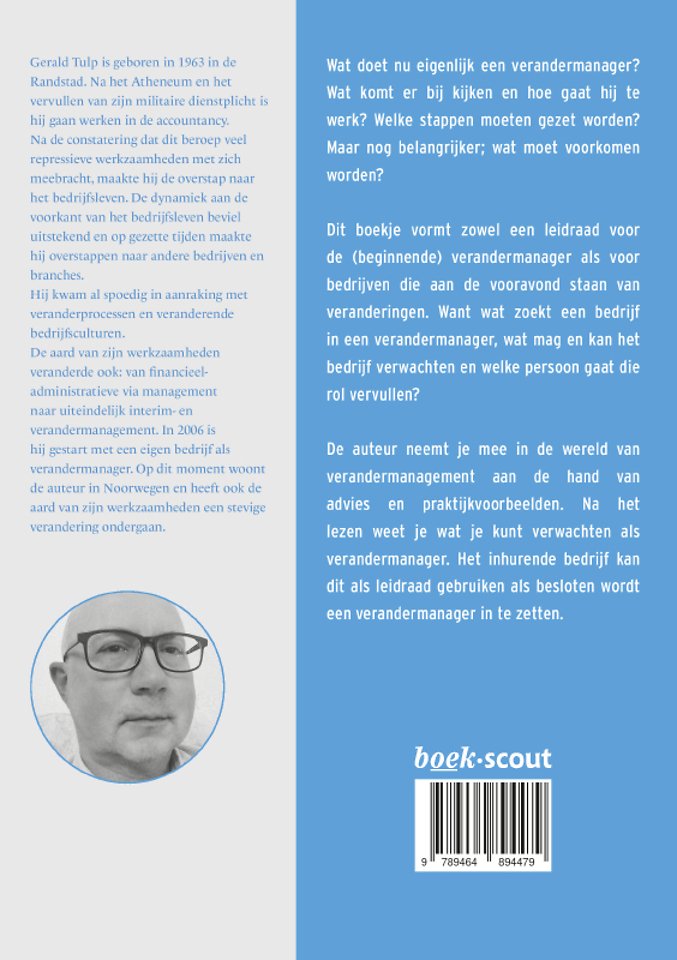 Gerald Tulp is geboren in 1963 in de Randstad. Na het Atheneum en het vervullen van zijn militaire dienstplicht is hij gaan werken in de accountancy.
Na de constatering dat dit beroep veel repressieve werkzaamheden met zich meebracht, maakte hij de overstap naar het bedrijfsleven. De dynamiek aan de voorkant van het bedrijfsleven beviel uitstekend en op gezette tijden maakte hij overstappen naar andere bedrijven en branches.
Hij kwam al spoedig in aanraking met veranderprocessen en veranderende bedrijfsculturen.
De aard van zijn werkzaamheden veranderde ook: van financieel-administratieve via management naar uiteindelijk interim- en verandermanagement. In 2006 is hij gestart met een eigen bedrijf als verandermanager. Op dit moment woont de auteur in Noorwegen en heeft ook de aard van zijn werkzaamheden een stevige verandering ondergaan.

Wat doet nu eigenlijk een verandermanager? Wat komt er bij kijken en hoe gaat hij te werk? Welke stappen moeten gezet worden? Maar nog belangrijker; wat moet voorkomen worden?

Dit boekje vormt zowel een leidraad voor de (beginnende) verandermanager als voor bedrijven die aan de vooravond staan van veranderingen. Want wat zoekt een bedrijf in een verandermanager, wat mag en kan het bedrijf verwachten en welke persoon gaat die rol vervullen?

De auteur neemt je mee in de wereld van verandermanagement aan de hand van advies en praktijkvoorbeelden. Na het lezen weet je wat je kunt verwachten als verandermanager. Het inhurende bedrijf kan dit als leidraad gebruiken als besloten wordt een verandermanager in te zetten.

boek·scout

9 789464 894479